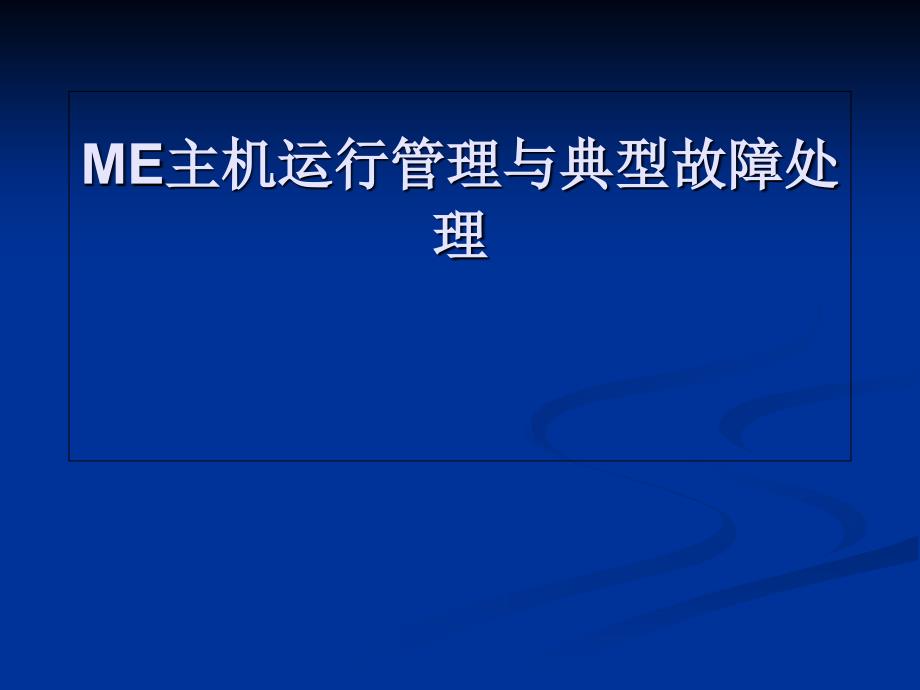 ME主机运行管理与典型故障处理